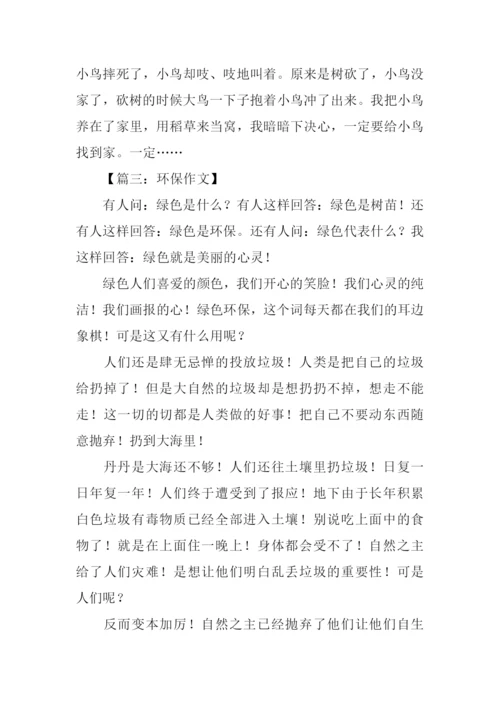 小鸟摔死了，小鸟却吱、吱地叫着。原来是树砍了，小鸟没家了，砍树的时候大鸟一下子抱着小鸟冲了出来。我把小鸟养在了家里，用稻草来当窝，我暗暗下决心，一定要给小鸟找到家。一定……

【篇三：环保作文】

有人问：绿色是什么？有人这样回答：绿色是树苗！还有人这样回答：绿色是环保。还有人问：绿色代表什么？我这样回答：绿色就是美丽的心灵！

绿色人们喜爱的颜色，我们开心的笑脸！我们心灵的纯洁！我们画报的心！绿色环保，这个词每天都在我们的耳边象棋！可是这又有什么用呢？

人们还是肆无忌惮的投放垃圾！人类是把自己的垃圾给扔掉了！但是大自然的垃圾却是想扔扔不掉，想走不能走！这一切的切都是人类做的好事！把自己不要动东西随意抛弃！扔到大海里！

丹丹是大海还不够！人们还往土壤里扔垃圾！日复一日年复一年！人们终于遭受到了报应！地下由于长年积累白色垃圾有毒物质已经全部进入土壤！别说吃上面中的食物了！就是在上面住一晚上！身体都会受不了！自然之主给了人们灾难！是想让他们明白乱丢垃圾的重要性！可是人们呢？

反而变本加厉！自然之主已经抛弃了他们让他们自生